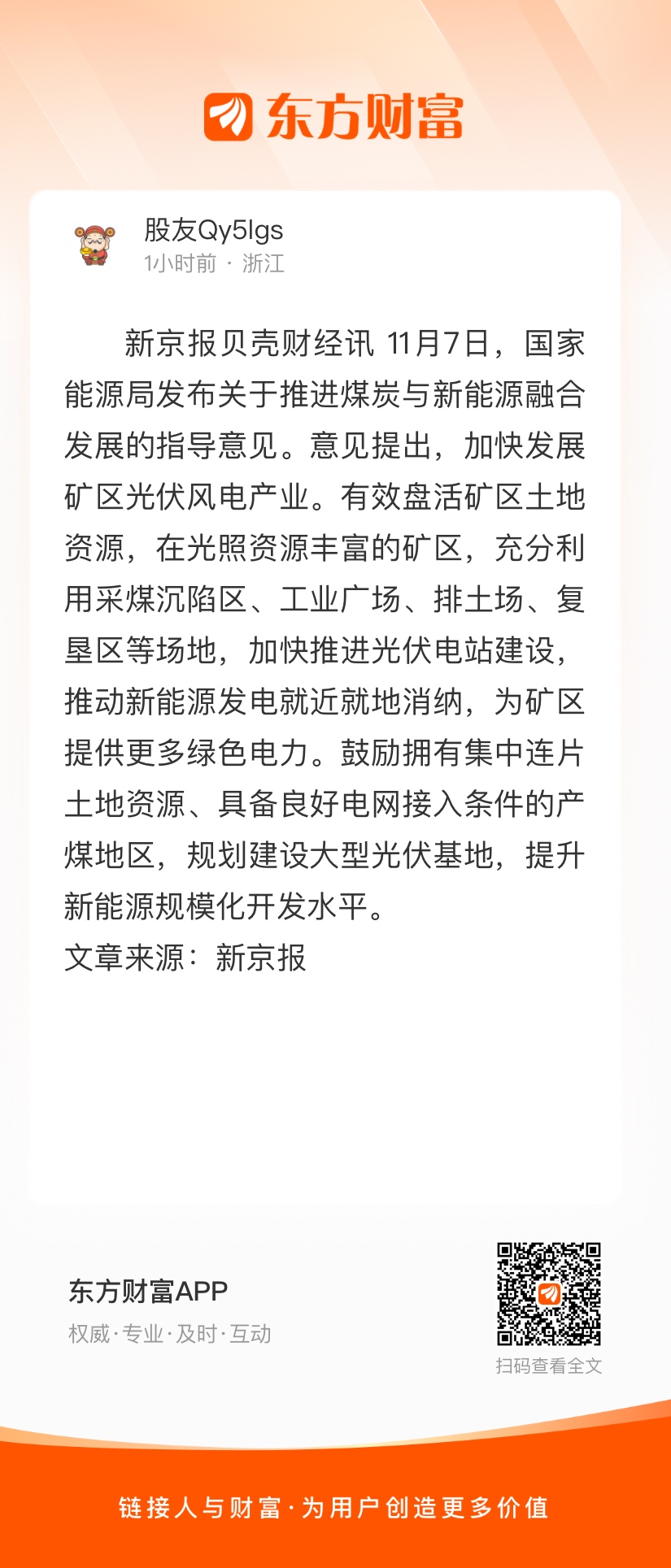 东方财富

股友Qy5lgs
1小时前 · 浙江

新京报贝壳财经讯 11月7日，国家能源局发布关于推进煤炭与新能源融合发展的指导意见。意见提出，加快发展矿区光伏风电产业。有效盘活矿区土地资源，在光照资源丰富的矿区，充分利用采煤沉陷区、工业广场、排土场、复垦区等场地，加快推进光伏电站建设，推动新能源发电就近就地消纳，为矿区提供更多绿色电力。鼓励拥有集中连片土地资源、具备良好电网接入条件的产煤地区，规划建设大型光伏基地，提升新能源规模化开发水平。

文章来源：新京报

东方财富APP
权威·专业·及时·互动

扫码查看全文

链接人与财富·为用户创造更多价值